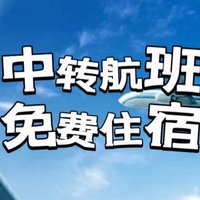 中转航班
免费住宿